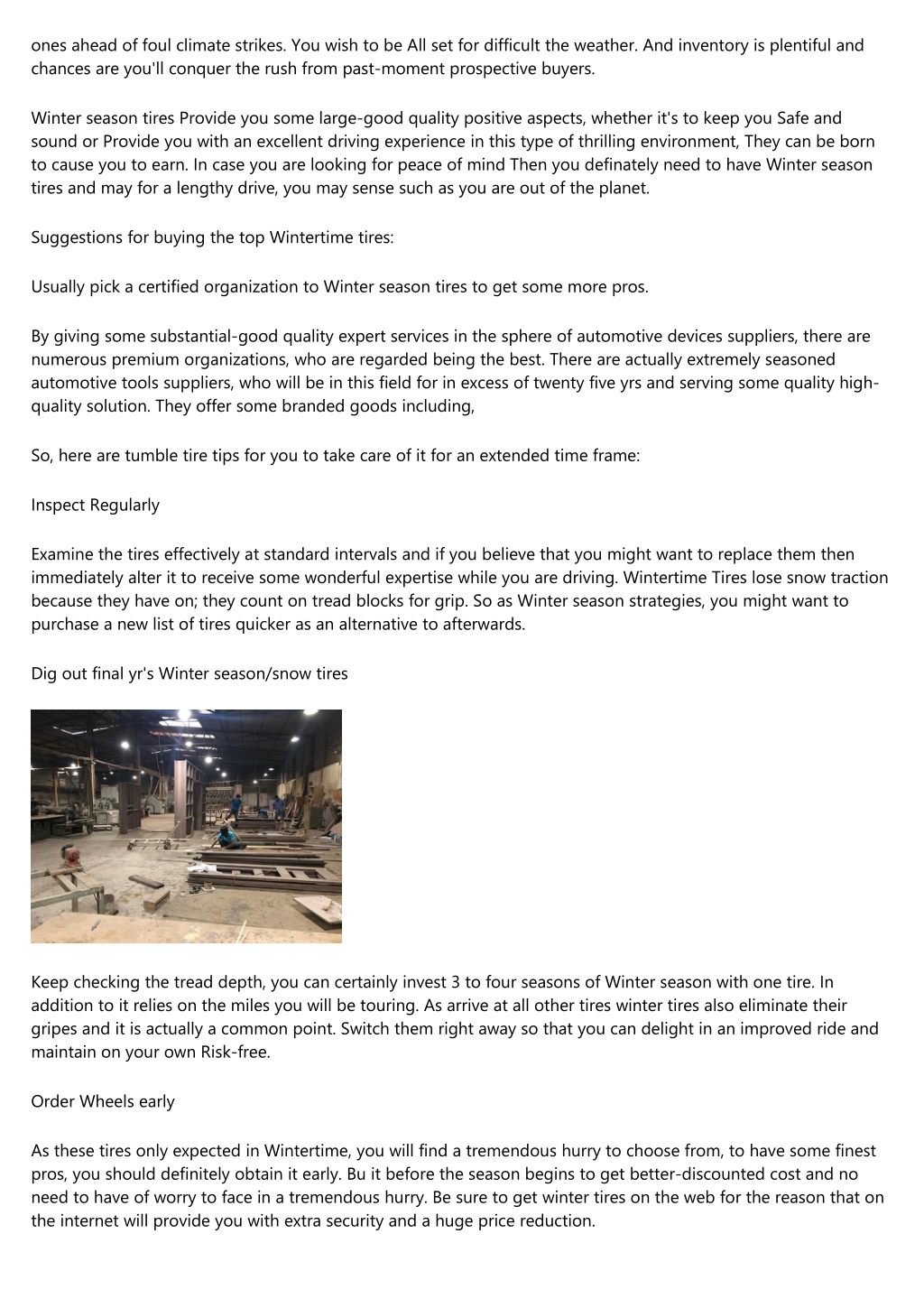 ones ahead of foul climate strikes. You wish to be All set for difficult the weather. And inventory is plentiful and chances are you'll conquer the rush from past-moment prospective buyers.

Winter season tires Provide you some large-good quality positive aspects, whether it's to keep you Safe and sound or Provide you with an excellent driving experience in this type of thrilling environment, They can be born to cause you to earn. In case you are looking for peace of mind Then you definately need to have Winter season tires and may for a lengthy drive, you may sense such as you are out of the planet.

Suggestions for buying the top Wintertime tires:

Usually pick a certified organization to Winter season tires to get some more pros.

By giving some substantial-good quality expert services in the sphere of automotive devices suppliers, there are numerous premium organizations, who are regarded being the best. There are actually extremely seasoned automotive tools suppliers, who will be in this field for in excess of twenty five yrs and serving some quality high-quality solution. They offer some branded goods including,

So, here are tumble tire tips for you to take care of it for an extended time frame:

Inspect Regularly

Examine the tires effectively at standard intervals and if you believe that you might want to replace them then immediately alter it to receive some wonderful expertise while you are driving. Wintertime Tires lose snow traction because they have on; they count on tread blocks for grip. So as Winter season strategies, you might want to purchase a new list of tires quicker as an alternative to afterwards.

Dig out final yr's Winter season/snow tires

Keep checking the tread depth, you can certainly invest 3 to four seasons of Winter season with one tire. In addition to it relies on the miles you will be touring. As arrive at all other tires winter tires also eliminate their gripes and it is actually a common point. Switch them right away so that you can delight in an improved ride and maintain on your own Risk-free.

Order Wheels early

As these tires only expected in Wintertime, you will find a tremendous hurry to choose from, to have some finest pros, you should definitely obtain it early. Bu it before the season begins to get better-discounted cost and no need to have of worry to face in a tremendous hurry. Be sure to get winter tires on the web for the reason that on the internet will provide you with extra security and a huge price reduction.